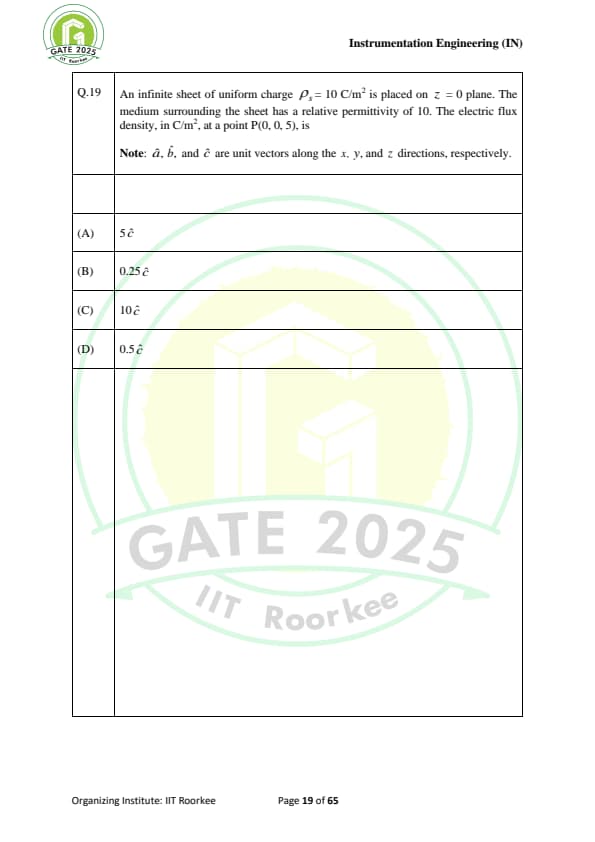 GATE 2025
IIT Roorkee

Instrumentation Engineering (IN)

| Q.19 | An infinite sheet of uniform charge $\rho_s = 10$ C/m$^2$ is placed on $z = 0$ plane. The medium surrounding the sheet has a relative permittivity of 10. The electric flux density, in C/m$^2$, at a point P(0, 0, 5), is<br><br>**Note**: $\hat{a}$, $\hat{b}$, and $\hat{c}$ are unit vectors along the $x$, $y$, and $z$ directions, respectively. |
|---|---|
| | |
| (A) | $5\hat{c}$ |
| (B) | $0.25\hat{c}$ |
| (C) | $10\hat{c}$ |
| (D) | $0.5\hat{c}$ |

GATE 2025
IIT Roorkee

Organizing Institute: IIT Roorkee Page 19 of 65